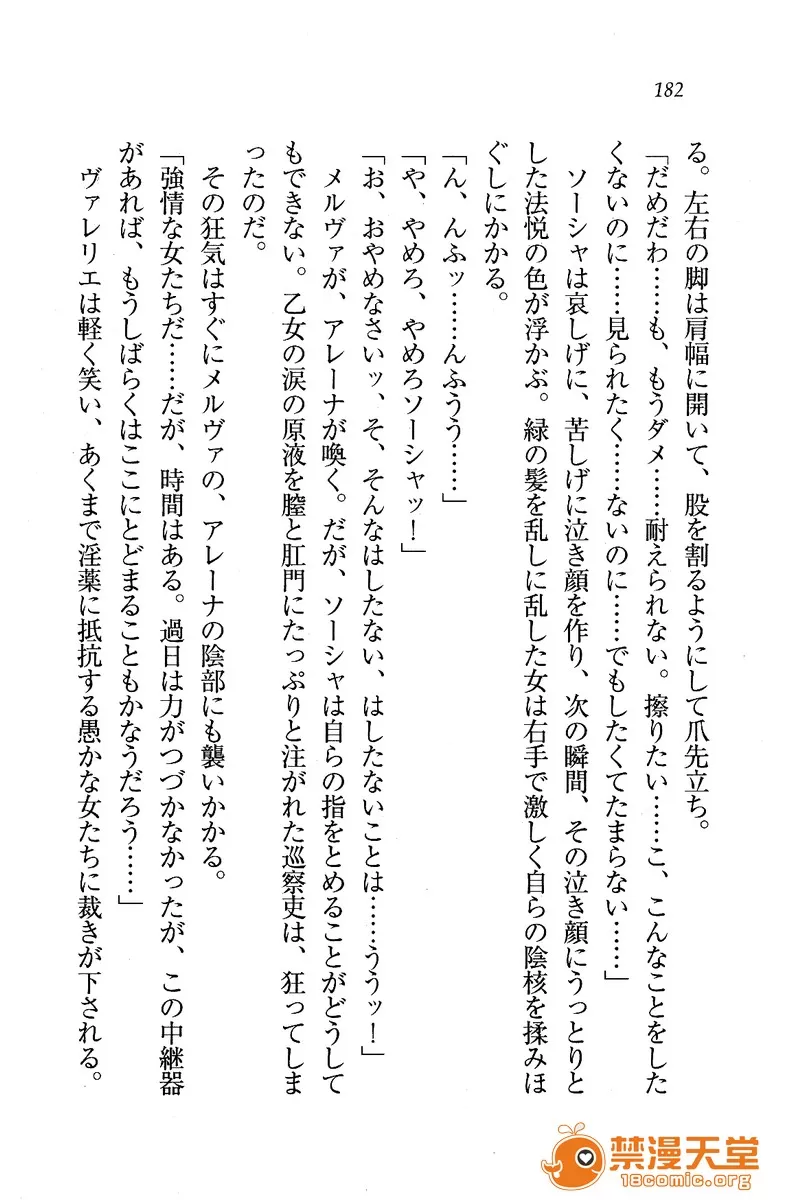 182

る。左右の脚は肩幅に開いて、股を割るようにして爪先立ち。

「だめだわ……も、もうダメ……耐えられない。擦りたい……こ、こんなことをしたくないのに……見られたく……ないのに……でもしたくてたまらない……」

ソーシャは哀しげに、苦しげに泣き顔を作り、次の瞬間、その泣き顔にうっとりとした法悦の色が浮かぶ。緑の髪を乱しに乱した女は右手で激しく自らの陰核を揉みほぐしにかかる。

「ん、んふッ……んふうう……」

「や、やめろ、やめろソーシャッ！」

「お、おやめなさいッ、そ、そんなはしたない、はしたないことは……ううッ！」

メルヴァが、アレーナが喚く。だが、ソーシャは自らの指をとめることがどうしてもできない。乙女の涙の原液を膣と肛門にたっぷりと注がれた巡察吏は、狂ってしまったのだ。

その狂気はすぐにメルヴァの、アレーナの陰部にも襲いかかる。

「強情な女たちだ……だが、時間はある。過日は力がつづかなかったが、この中継器があれば、もうしばらくはここにとどまることもかなうだろう……」

ヴァレリエは軽く笑い、あくまで淫薬に抵抗する愚かな女たちに裁きが下される。

禁漫天堂
18comic.org